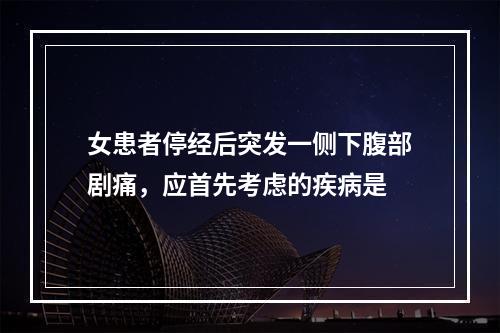 女患者停经后突发一侧下腹部剧痛，应首先考虑的疾病是